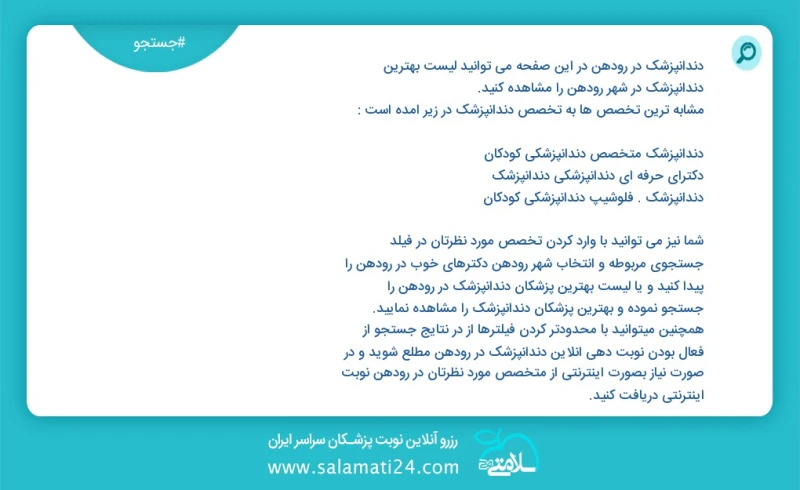 #جستجو

دندانپزشک در رودهن در این صفحه می توانید لیست بهترین دندانپزشک در شهر رودهن را مشاهده کنید.
مشابه ترین تخصص ها به تخصص دندانپزشک در زیر امده است :

دندانپزشک متخصص دندانپزشکی کودکان
دکترای حرفه ای دندانپزشکی دندانپزشک
دندانپزشک . فلوشیپ دندانپزشکی کودکان

شما نیز می توانید با وارد کردن تخصص مورد نظرتان در فیلد جستجوی مربوطه و انتخاب شهر رودهن دکترهای خوب در رودهن را پیدا کنید و یا لیست بهترین پزشکان دندانپزشک در رودهن را جستجو نموده و بهترین پزشکان دندانپزشک را مشاهده نمایید.
همچنین میتوانید با محدودتر کردن فیلترها از در نتایج جستجو از فعال بودن نوبت دهی انلاین دندانپزشک در رودهن مطلع شوید و در صورت نیاز بصورت اینترنتی از متخصص مورد نظرتان در رودهن نوبت اینترنتی دریافت کنید.

رزرو آنلاین نوبت پزشکان سراسر ایران
www.salamati24.com
سلامتی 24